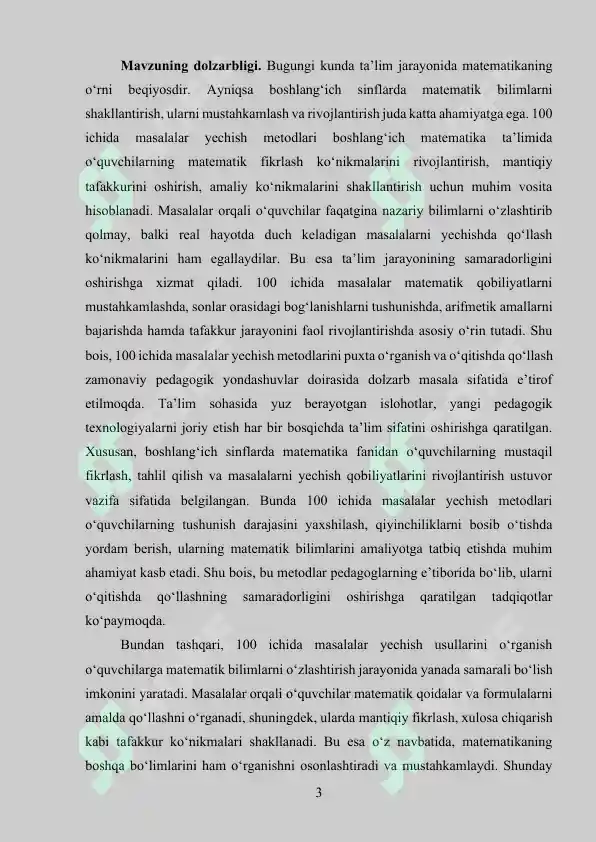 **Mavzuning dolzarbligi.** Bugungi kunda ta’lim jarayonida matematikaning o‘rni beqiyosdir. Ayniqsa boshlang‘ich sinflarda matematik bilimlarni shakllantirish, ularni mustahkamlash va rivojlantirish juda katta ahamiyatga ega. 100 ichida masalalar yechish metodlari boshlang‘ich matematika ta’limida o‘quvchilarning matematik fikrlash ko‘nikmalarini rivojlantirish, mantiqiy tafakkurini oshirish, amaliy ko‘nikmalarini shakllantirish uchun muhim vosita hisoblanadi. Masalalar orqali o‘quvchilar faqatgina nazariy bilimlarni o‘zlashtirib qolmay, balki real hayotda duch keladigan masalalarni yechishda qo‘llash ko‘nikmalarini ham egallaydilar. Bu esa ta’lim jarayonining samaradorligini oshirishga xizmat qiladi. 100 ichida masalalar matematik qobiliyatlarni mustahkamlashda, sonlar orasidagi bog‘lanishlarni tushunishda, arifmetik amallarni bajarishda hamda tafakkur jarayonini faol rivojlantirishda asosiy o‘rin tutadi. Shu bois, 100 ichida masalalar yechish metodlarini puxta o‘rganish va o‘qitishda qo‘llash zamonaviy pedagogik yondashuvlar doirasida dolzarb masala sifatida e’tirof etilmoqda. Ta’lim sohasida yuz berayotgan islohotlar, yangi pedagogik texnologiyalarni joriy etish har bir bosqichda ta’lim sifatini oshirishga qaratilgan. Xususan, boshlang‘ich sinflarda matematika fanidan o‘quvchilarning mustaqil fikrlash, tahlil qilish va masalalarni yechish qobiliyatlarini rivojlantirish ustuvor vazifa sifatida belgilangan. Bunda 100 ichida masalalar yechish metodlari o‘quvchilarning tushunish darajasini yaxshilash, qiyinchiliklarni bosib o‘tishda yordam berish, ularning matematik bilimlarini amaliyotga tatbiq etishda muhim ahamiyat kasb etadi. Shu bois, bu metodlar pedagoglarning e’tiborida bo‘lib, ularni o‘qitishda qo‘llashning samaradorligini oshirishga qaratilgan tadqiqotlar ko‘paymoqda.

Bundan tashqari, 100 ichida masalalar yechish usullarini o‘rganish o‘quvchilarga matematik bilimlarni o‘zlashtirish jarayonida yanada samarali bo‘lish imkonini yaratadi. Masalalar orqali o‘quvchilar matematik qoidalar va formulalarni amalda qo‘llashni o‘rganadi, shuningdek, ularda mantiqiy fikrlash, xulosa chiqarish kabi tafakkur ko‘nikmalari shakllanadi. Bu esa o‘z navbatida, matematikaning boshqa bo‘limlarini ham o‘rganishni osonlashtiradi va mustahkamlaydi. Shunday

3